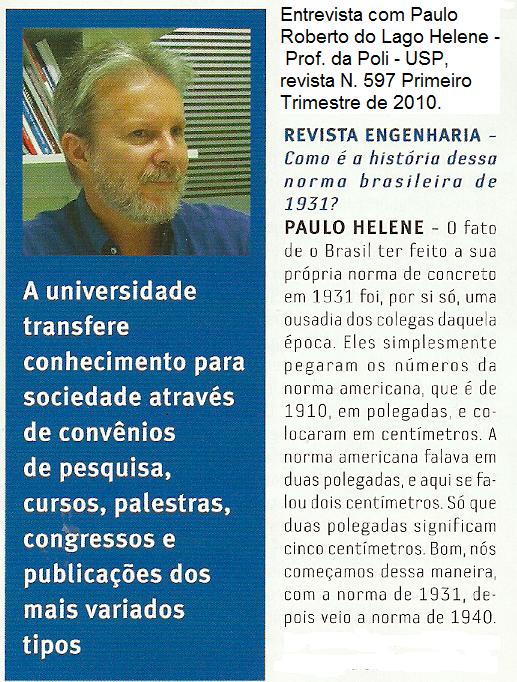 A universidade transfere conhecimento para sociedade através de convênios de pesquisa, cursos, palestras, congressos e publicações dos mais variados tipos

Entrevista com Paulo Roberto do Lago Helene - Prof. da Poli - USP, revista N. 597 Primeiro Trimestre de 2010.

REVISTA ENGENHARIA – Como é a história dessa norma brasileira de 1931?

PAULO HELENE – O fato de o Brasil ter feito a sua própria norma de concreto em 1931 foi, por si só, uma ousadia dos colegas daquela época. Eles simplesmente pegaram os números da norma americana, que é de 1910, em polegadas, e colocaram em centímetros. A norma americana falava em duas polegadas, e aqui se falou dois centímetros. Só que duas polegadas significam cinco centímetros. Bom, nós começamos dessa maneira, com a norma de 1931, depois veio a norma de 1940.